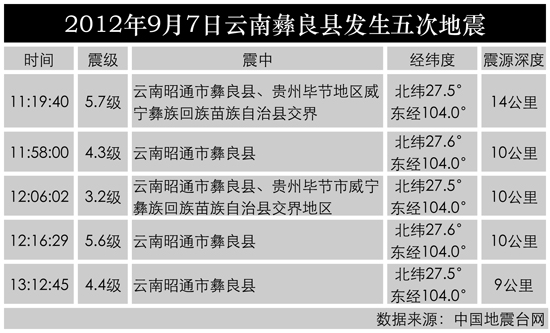 2012年9月7日云南彝良县发生五次地震

| 时间 | 震级 | 震中 | 经纬度 | 震源深度 |
|---|---|---|---|---|
| 11:19:40 | 5.7级 | 云南昭通市彝良县、贵州毕节地区威宁彝族回族苗族自治县交界 | 北纬27.5° 东经104.0° | 14公里 |
| 11:58:00 | 4.3级 | 云南昭通市彝良县 | 北纬27.6° 东经104.0° | 10公里 |
| 12:06:02 | 3.2级 | 云南昭通市彝良县、贵州毕节市威宁彝族回族苗族自治县交界地区 | 北纬27.5° 东经104.0° | 10公里 |
| 12:16:29 | 5.6级 | 云南昭通市彝良县 | 北纬27.6° 东经104.0° | 10公里 |
| 13:12:45 | 4.4级 | 云南昭通市彝良县 | 北纬27.5° 东经104.0° | 9公里 |

数据来源：中国地震台网